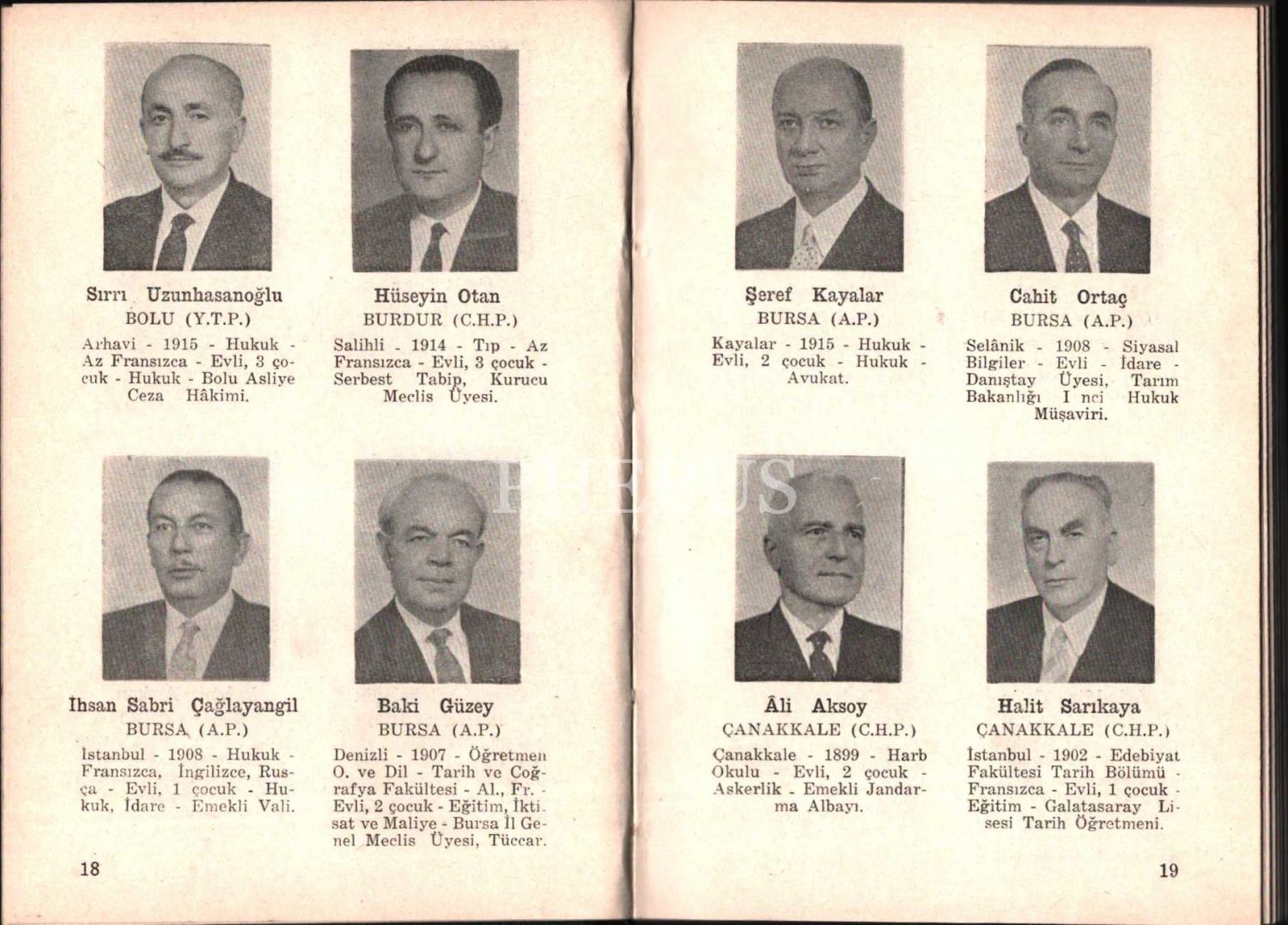 Sırrı Uzunhasanoğlu
BOLU (Y.T.P.)
Arhavi - 1915 - Hukuk - Az Fransızca - Evli, 3 çocuk - Hukuk - Bolu Asliye Ceza Hâkimi.

Hüseyin Otan
BURDUR (C.H.P.)
Salihli - 1914 - Tıp - Az Fransızca - Evli, 3 çocuk - Serbest Tabip, Kurucu Meclis Üyesi.

İhsan Sabri Çağlayangil
BURSA (A.P.)
İstanbul - 1908 - Hukuk - Fransızca, İngilizce, Rusça - Evli, 1 çocuk - Hukuk, İdare - Emekli Vali.

Baki Güzey
BURSA (A.P.)
Denizli - 1907 - Öğretmen O. ve Dil - Tarih ve Coğrafya Fakültesi - Al., Fr. - Evli, 2 çocuk - Eğitim, İktisat ve Maliye - Bursa İl Genel Meclis Üyesi, Tüccar.

18

Şeref Kayalar
BURSA (A.P.)
Kayalar - 1915 - Hukuk - Evli, 2 çocuk - Hukuk - Avukat.

Cahit Ortaç
BURSA (A.P.)
Selânik - 1908 - Siyasal Bilgiler - Evli - İdare - Danıştay Üyesi, Tarım Bakanlığı I nci Hukuk Müşaviri.

Âli Aksoy
ÇANAKKALE (C.H.P.)
Çanakkale - 1899 - Harb Okulu - Evli, 2 çocuk - Askerlik - Emekli Jandarma Albayı.

Halit Sarıkaya
ÇANAKKALE (C.H.P.)
İstanbul - 1902 - Edebiyat Fakültesi Tarih Bölümü - Fransızca - Evli, 1 çocuk - Eğitim - Galatasaray Lisesi Tarih Öğretmeni.

19